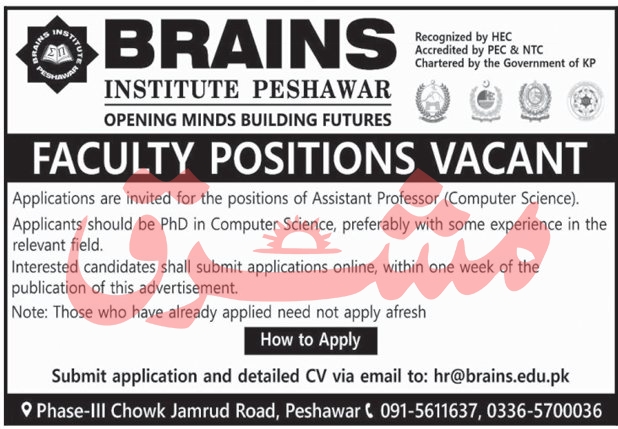 BRAINS INSTITUTE PESHAWAR

BRAINS
INSTITUTE PESHAWAR
OPENING MINDS BUILDING FUTURES

Recognized by HEC
Accredited by PEC & NTC
Chartered by the Government of KP

FACULTY POSITIONS VACANT

Applications are invited for the positions of Assistant Professor (Computer Science).

Applicants should be PhD in Computer Science, preferably with some experience in the relevant field.

Interested candidates shall submit applications online, within one week of the publication of this advertisement.

Note: Those who have already applied need not apply afresh

How to Apply

Submit application and detailed CV via email to: hr@brains.edu.pk

Phase-III Chowk Jamrud Road, Peshawar 091-5611637, 0336-5700036

مشرق